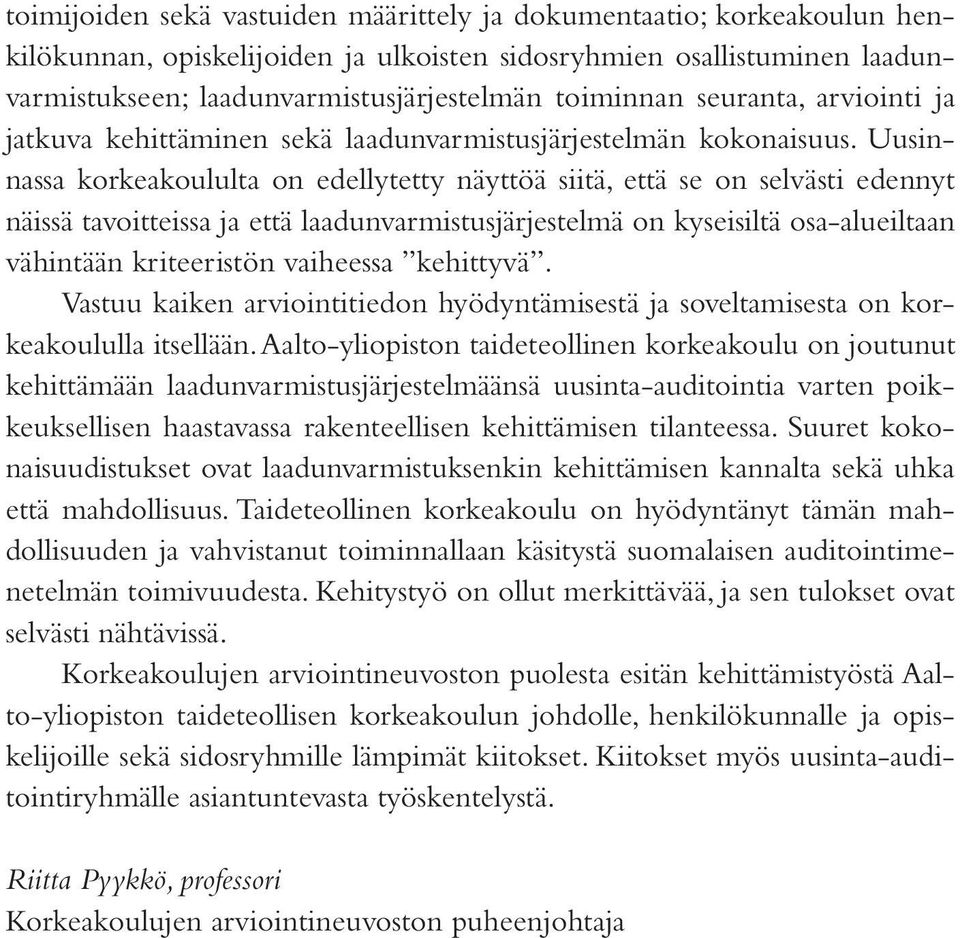 toimijoiden sekä vastuiden määrittely ja dokumentaatio; korkeakoulun henkilökunnan, opiskelijoiden ja ulkoisten sidosryhmien osallistuminen laadunvarmistukseen; laadunvarmistusjärjestelmän toiminnan seuranta, arviointi ja jatkuva kehittäminen sekä laadunvarmistusjärjestelmän kokonaisuus. Uusinnassa korkeakoululta on edellytetty näyttöä siitä, että se on selvästi edennyt näissä tavoitteissa ja että laadunvarmistusjärjestelmä on kyseisiltä osa-alueiltaan vähintään kriteeristön vaiheessa ”kehittyvä”.

Vastuu kaiken arviointitiedon hyödyntämisestä ja soveltamisesta on korkeakoululla itsellään. Aalto-yliopiston taideteollinen korkeakoulu on joutunut kehittämään laadunvarmistusjärjestelmäänsä uusinta-auditointia varten poikkeuksellisen haastavassa rakenteellisen kehittämisen tilanteessa. Suuret kokonaisuudistukset ovat laadunvarmistuksenkin kehittämisen kannalta sekä uhka että mahdollisuus. Taideteollinen korkeakoulu on hyödyntänyt tämän mahdollisuuden ja vahvistanut toiminnallaan käsitystä suomalaisen auditointimenetelmän toimivuudesta. Kehitystyö on ollut merkittävää, ja sen tulokset ovat selvästi nähtävissä.

Korkeakoulujen arviointineuvoston puolesta esitän kehittämistyöstä Aalto-yliopiston taideteollisen korkeakoulun johdolle, henkilökunnalle ja opiskelijoille sekä sidosryhmille lämpimät kiitokset. Kiitokset myös uusinta-auditointiryhmälle asiantuntevasta työskentelystä.

Riitta Pyykkö, professori
Korkeakoulujen arviointineuvoston puheenjohtaja